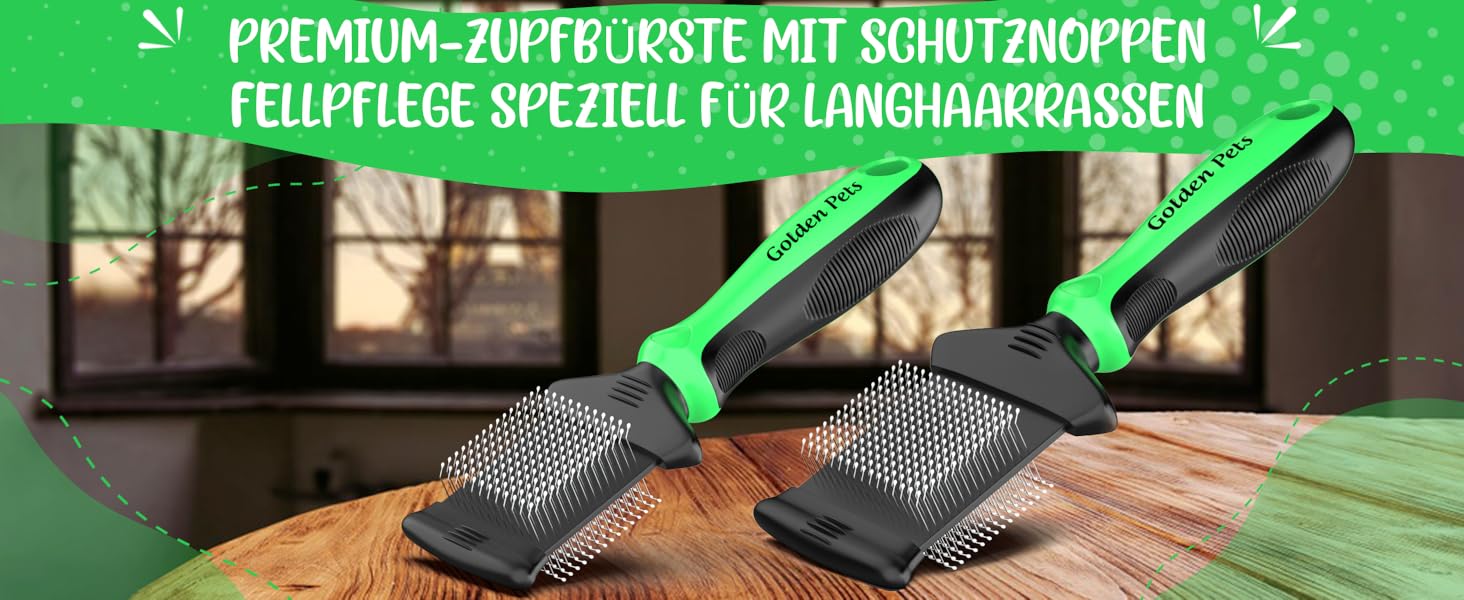 PREMIUM-ZUPFBÜRSTE MIT SCHUTZNOPPEN
FELLPFLEGE SPEZIELL FÜR LANGHAARRASSEN

Golden Pets

Golden Pets